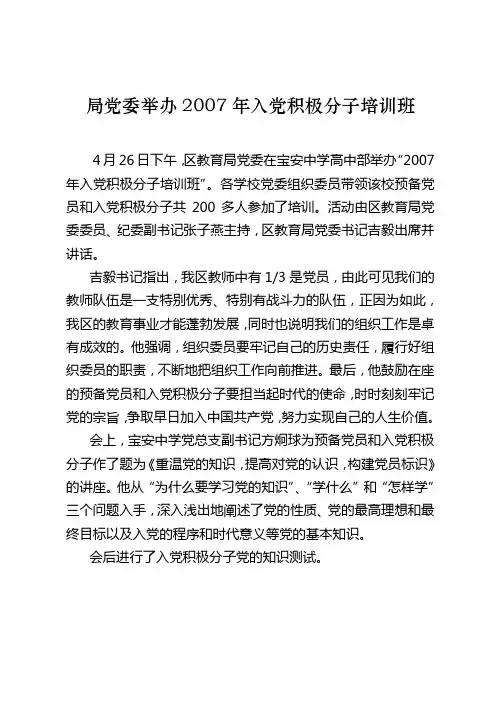 局党委举办 2007 年入党积极分子培训班

4 月 26 日下午，区教育局党委在宝安中学高中部举办“2007 年入党积极分子培训班”。各学校党委组织委员带领该校预备党员和入党积极分子共 200 多人参加了培训。活动由区教育局党委委员、纪委副书记张子燕主持，区教育局党委书记吉毅出席并讲话。

吉毅书记指出，我区教师中有 1/3 是党员，由此可见我们的教师队伍是一支特别优秀、特别有战斗力的队伍，正因为如此，我区的教育事业才能蓬勃发展，同时也说明我们的组织工作是卓有成效的。他强调，组织委员要牢记自己的历史责任，履行好组织委员的职责，不断地把组织工作向前推进。最后，他鼓励在座的预备党员和入党积极分子要担当起时代的使命，时时刻刻牢记党的宗旨，争取早日加入中国共产党，努力实现自己的人生价值。

会上，宝安中学党总支副书记方炯球为预备党员和入党积极分子作了题为《重温党的知识，提高对党的认识，构建党员标识》的讲座。他从“为什么要学习党的知识”、“学什么”和“怎样学”三个问题入手，深入浅出地阐述了党的性质、党的最高理想和最终目标以及入党的程序和时代意义等党的基本知识。

会后进行了入党积极分子党的知识测试。